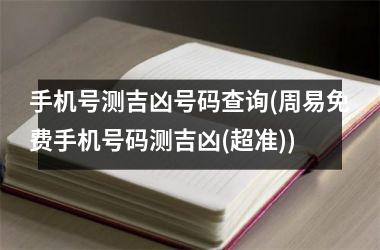 手机号测吉凶号码查询(周易免费手机号码测吉凶(超准))